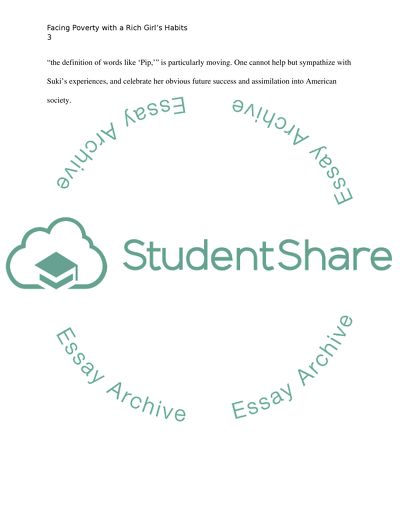 Facing Poverty with a Rich Girl's Habits
3

"the definition of words like 'Pip,'" is particularly moving. One cannot help but sympathize with Suki's experiences, and celebrate her obvious future success and assimilation into American society.

Essay Archive
Essay Archive
StudentShare
Essay Archive
Essay Archive